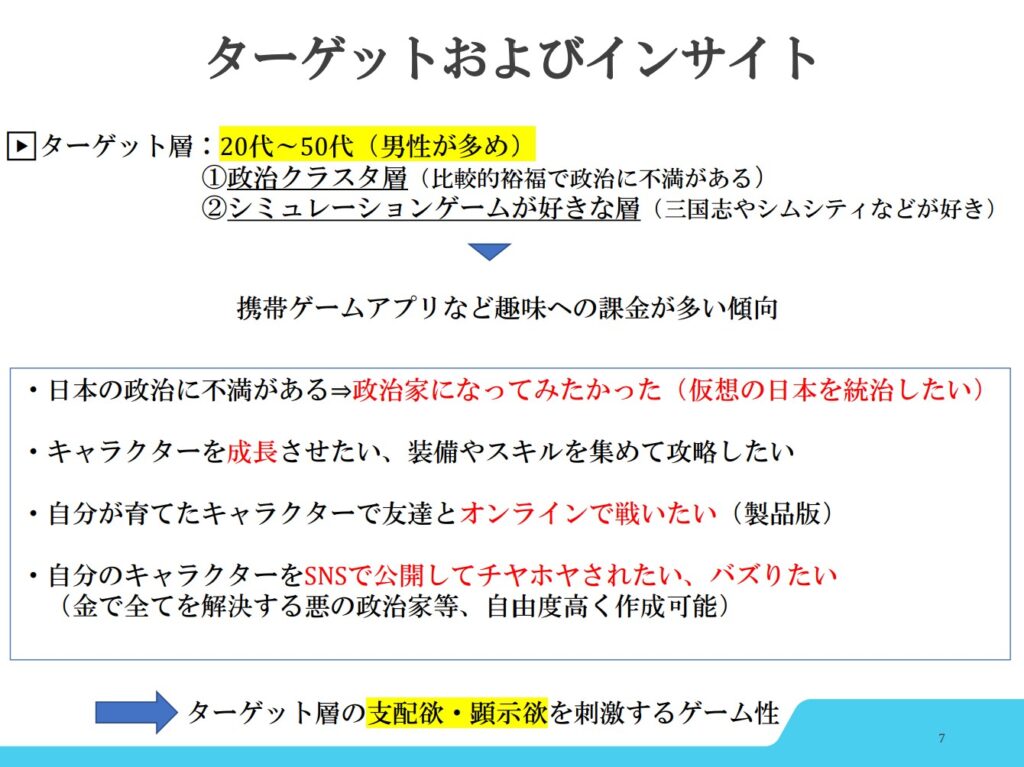 ターゲットおよびインサイト

▶ターゲット層：20代～50代（男性が多め）
①政治クラスタ層（比較的裕福で政治に不満がある）
②シミュレーションゲームが好きな層（三国志やシムシティなどが好き）

携帯ゲームアプリなど趣味への課金が多い傾向

・日本の政治に不満がある⇒政治家になってみたかった（仮想の日本を統治したい）

・キャラクターを成長させたい、装備やスキルを集めて攻略したい

・自分が育てたキャラクターで友達とオンラインで戦いたい（製品版）

・自分のキャラクターをSNSで公開してチヤホヤされたい、バズりたい
（金で全てを解決する悪の政治家等、自由度高く作成可能）

ターゲット層の支配欲・顕示欲を刺激するゲーム性

7